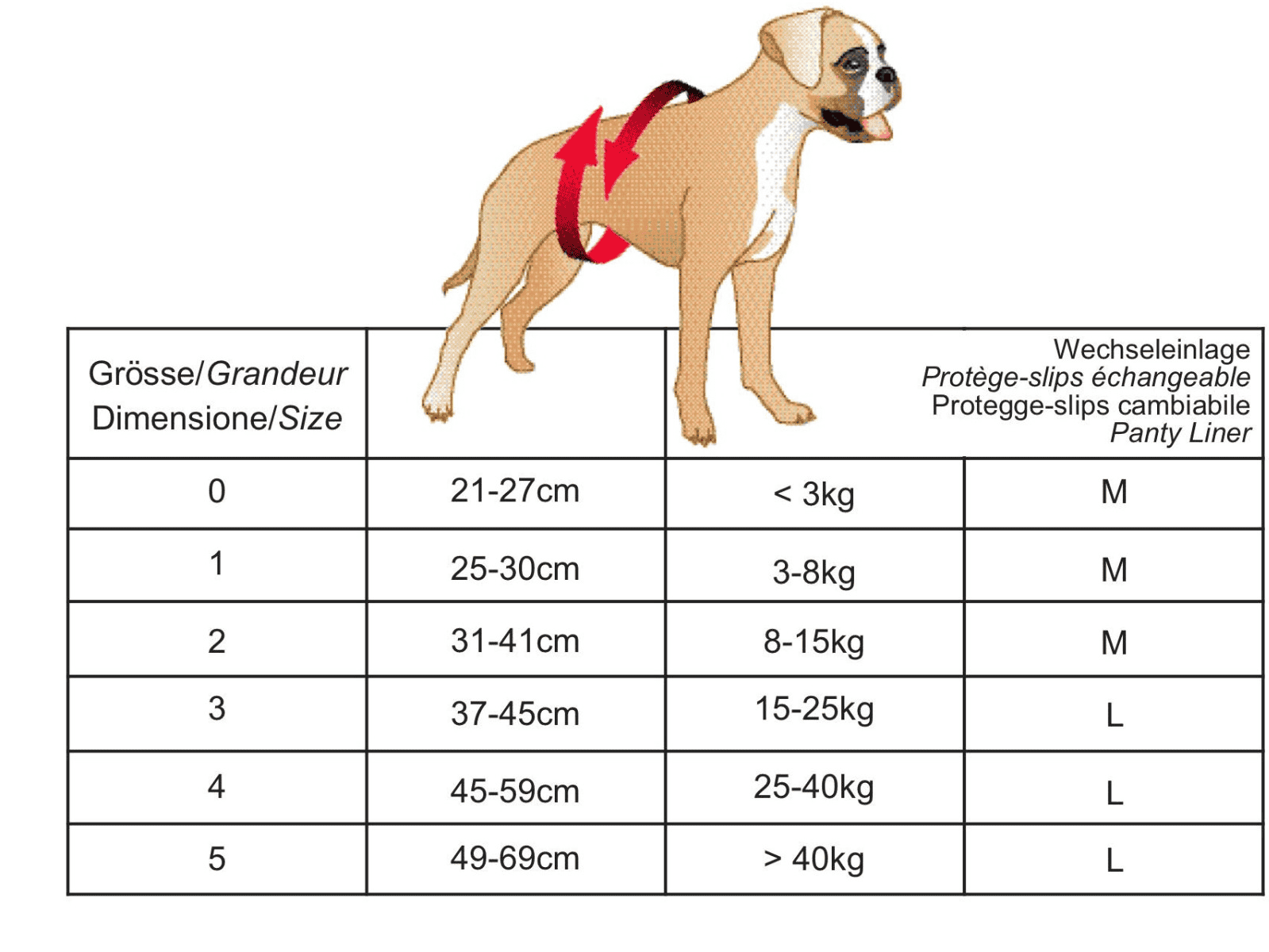 | Grösse/Grandeur Dimensione/Size | | | Wechseleinlage Protège-slips échangeable Protegge-slips cambiabile Panty Liner |
|---|---|---|---|
| 0 | 21-27cm | < 3kg | M |
| 1 | 25-30cm | 3-8kg | M |
| 2 | 31-41cm | 8-15kg | M |
| 3 | 37-45cm | 15-25kg | L |
| 4 | 45-59cm | 25-40kg | L |
| 5 | 49-69cm | > 40kg | L |